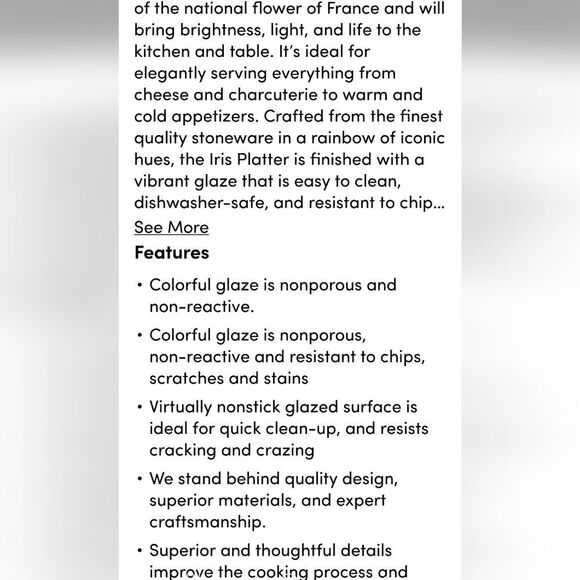 of the national flower of France and will bring brightness, light, and life to the kitchen and table. It's ideal for elegantly serving everything from cheese and charcuterie to warm and cold appetizers. Crafted from the finest quality stoneware in a rainbow of iconic hues, the Iris Platter is finished with a vibrant glaze that is easy to clean, dishwasher-safe, and resistant to chip...

See More

Features

• Colorful glaze is nonporous and non-reactive.

• Colorful glaze is nonporous, non-reactive and resistant to chips, scratches and stains

• Virtually nonstick glazed surface is ideal for quick clean-up, and resists cracking and crazing

• We stand behind quality design, superior materials, and expert craftsmanship.

• Superior and thoughtful details improve the cooking process and